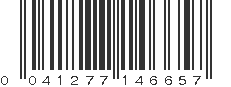 0 041277 146657